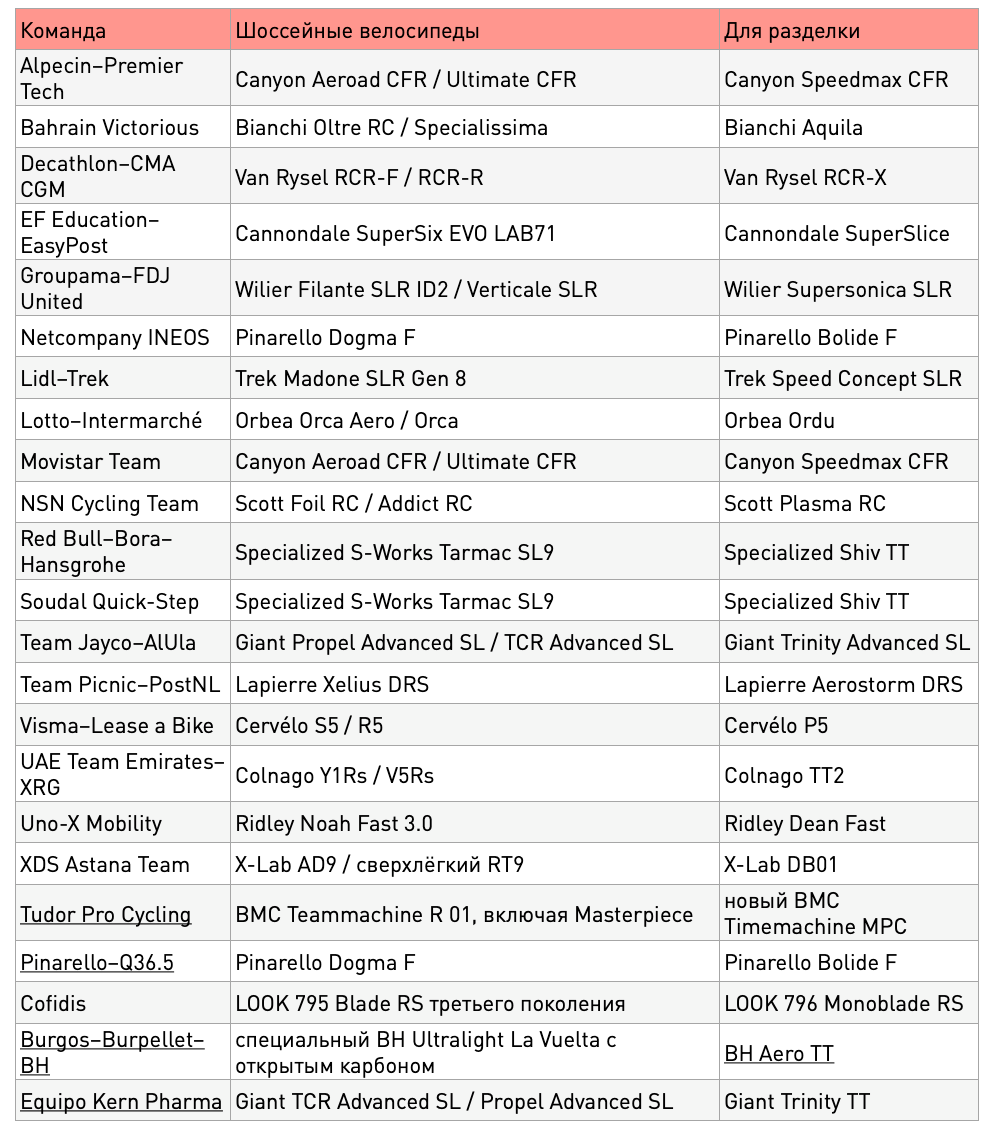 | Команда | Шоссейные велосипеды | Для разделки |
|---|---|---|
| Alpecin–Premier Tech | Canyon Aeroad CFR / Ultimate CFR | Canyon Speedmax CFR |
| Bahrain Victorious | Bianchi Oltre RC / Specialissima | Bianchi Aquila |
| Decathlon–CMA CGM | Van Rysel RCR-F / RCR-R | Van Rysel RCR-X |
| EF Education–EasyPost | Cannondale SuperSix EVO LAB71 | Cannondale SuperSlice |
| Groupama–FDJ United | Wilier Filante SLR ID2 / Verticale SLR | Wilier Supersonica SLR |
| Netcompany INEOS | Pinarello Dogma F | Pinarello Bolide F |
| Lidl–Trek | Trek Madone SLR Gen 8 | Trek Speed Concept SLR |
| Lotto–Intermarché | Orbea Orca Aero / Orca | Orbea Ordu |
| Movistar Team | Canyon Aeroad CFR / Ultimate CFR | Canyon Speedmax CFR |
| NSN Cycling Team | Scott Foil RC / Addict RC | Scott Plasma RC |
| Red Bull–Bora–Hansgrohe | Specialized S-Works Tarmac SL9 | Specialized Shiv TT |
| Soudal Quick-Step | Specialized S-Works Tarmac SL9 | Specialized Shiv TT |
| Team Jayco–AlUla | Giant Propel Advanced SL / TCR Advanced SL | Giant Trinity Advanced SL |
| Team Picnic–PostNL | Lapierre Xelius DRS | Lapierre Aerostorm DRS |
| Visma–Lease a Bike | Cervélo S5 / R5 | Cervélo P5 |
| UAE Team Emirates–XRG | Colnago Y1Rs / V5Rs | Colnago TT2 |
| Uno-X Mobility | Ridley Noah Fast 3.0 | Ridley Dean Fast |
| XDS Astana Team | X-Lab AD9 / сверхлёгкий RT9 | X-Lab DB01 |
| Tudor Pro Cycling | BMC Teammachine R 01, включая Masterpiece | новый BMC Timemachine MPC |
| Pinarello–Q36.5 | Pinarello Dogma F | Pinarello Bolide F |
| Cofidis | LOOK 795 Blade RS третьего поколения | LOOK 796 Monoblade RS |
| Burgos–Burpellet–BH | специальный BH Ultralight La Vuelta с открытым карбоном | BH Aero TT |
| Equipo Kern Pharma | Giant TCR Advanced SL / Propel Advanced SL | Giant Trinity TT |